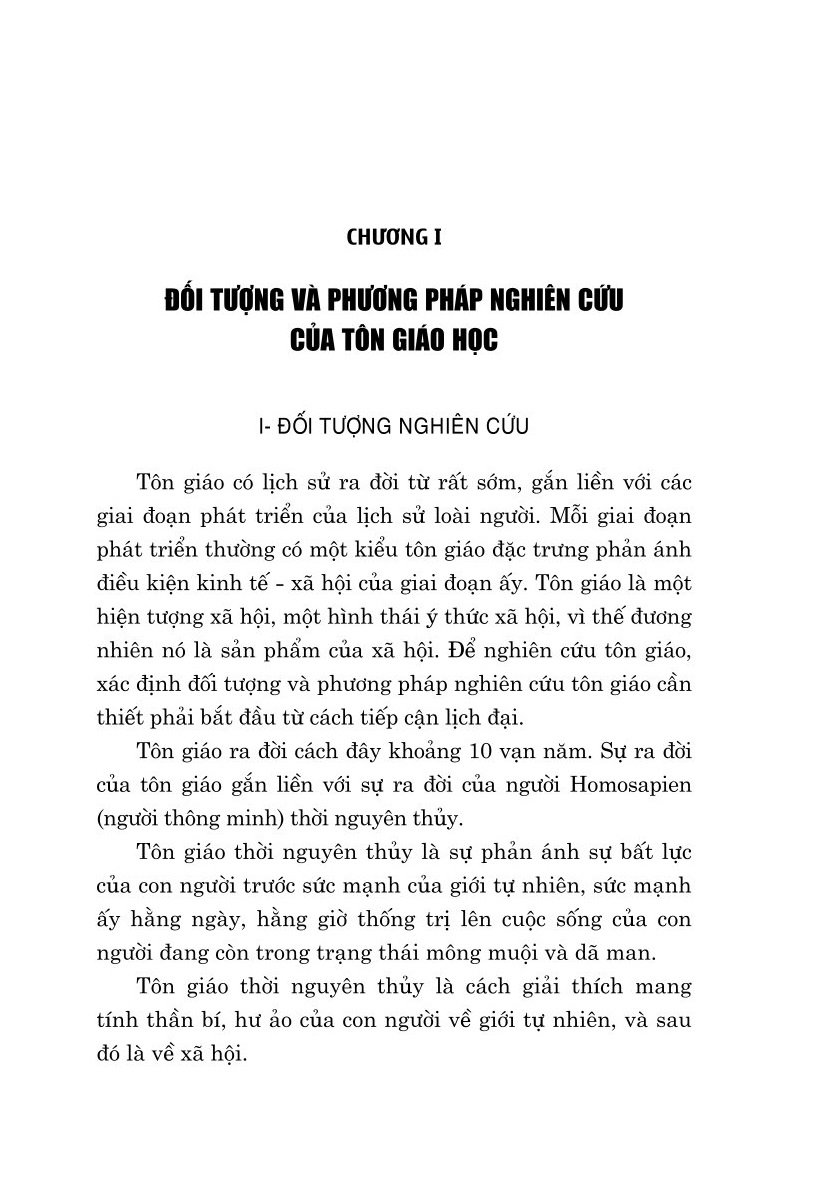 CHƯƠNG I

ĐỐI TƯỢNG VÀ PHƯƠNG PHÁP NGHIÊN CỨU CỦA TÔN GIÁO HỌC

I- ĐỐI TƯỢNG NGHIÊN CỨU

Tôn giáo có lịch sử ra đời từ rất sớm, gắn liền với các giai đoạn phát triển của lịch sử loài người. Mỗi giai đoạn phát triển thường có một kiểu tôn giáo đặc trưng phản ánh điều kiện kinh tế - xã hội của giai đoạn ấy. Tôn giáo là một hiện tượng xã hội, một hình thái ý thức xã hội, vì thế đương nhiên nó là sản phẩm của xã hội. Để nghiên cứu tôn giáo, xác định đối tượng và phương pháp nghiên cứu tôn giáo cần thiết phải bắt đầu từ cách tiếp cận lịch đại.

Tôn giáo ra đời cách đây khoảng 10 vạn năm. Sự ra đời của tôn giáo gắn liền với sự ra đời của người Homosapien (người thông minh) thời nguyên thủy.

Tôn giáo thời nguyên thủy là sự phản ánh sự bất lực của con người trước sức mạnh của giới tự nhiên, sức mạnh ấy hằng ngày, hằng giờ thống trị lên cuộc sống của con người đang còn trong trạng thái mông muội và dã man.

Tôn giáo thời nguyên thủy là cách giải thích mang tính thần bí, hư ảo của con người về giới tự nhiên, và sau đó là về xã hội.